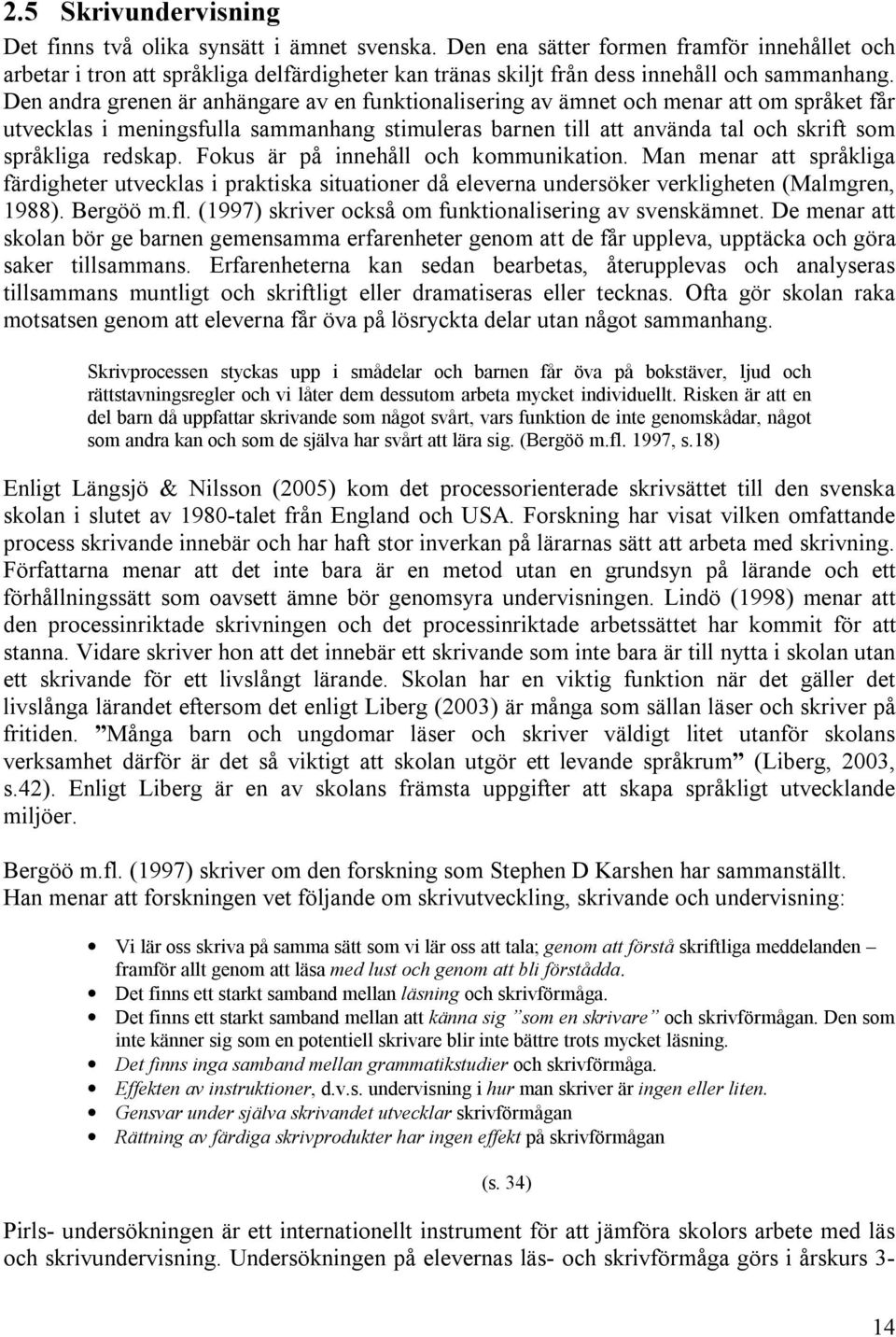 2.5 Skrivundervisning

Det finns två olika synsätt i ämnet svenska. Den ena sätter formen framför innehållet och arbetar i tron att språkliga delfärdigheter kan tränas skiljt från dess innehåll och sammanhang. Den andra grenen är anhängare av en funktionalisering av ämnet och menar att om språket får utvecklas i meningsfulla sammanhang stimuleras barnen till att använda tal och skrift som språkliga redskap. Fokus är på innehåll och kommunikation. Man menar att språkliga färdigheter utvecklas i praktiska situationer då eleverna undersöker verkligheten (Malmgren, 1988). Bergöö m.fl. (1997) skriver också om funktionalisering av svenskämnet. De menar att skolan bör ge barnen gemensamma erfarenheter genom att de får uppleva, upptäcka och göra saker tillsammans. Erfarenheterna kan sedan bearbetas, återupplevas och analyseras tillsammans muntligt och skriftligt eller dramatiseras eller tecknas. Ofta gör skolan raka motsatsen genom att eleverna får öva på lösryckta delar utan något sammanhang.

Skrivprocessen styckas upp i smådelar och barnen får öva på bokstäver, ljud och rättstavningsregler och vi låter dem dessutom arbeta mycket individuellt. Risken är att en del barn då uppfattar skrivande som något svårt, vars funktion de inte genomskådar, något som andra kan och som de själva har svårt att lära sig. (Bergöö m.fl. 1997, s.18)

Enligt Längsjö & Nilsson (2005) kom det processorienterade skrivsättet till den svenska skolan i slutet av 1980-talet från England och USA. Forskning har visat vilken omfattande process skrivande innebär och har haft stor inverkan på lärarnas sätt att arbeta med skrivning. Författarna menar att det inte bara är en metod utan en grundsyn på lärande och ett förhållningssätt som oavsett ämne bör genomsyra undervisningen. Lindö (1998) menar att den processinriktade skrivningen och det processinriktade arbetssättet har kommit för att stanna. Vidare skriver hon att det innebär ett skrivande som inte bara är till nytta i skolan utan ett skrivande för ett livslångt lärande. Skolan har en viktig funktion när det gäller det livslånga lärandet eftersom det enligt Liberg (2003) är många som sällan läser och skriver på fritiden. ”Många barn och ungdomar läser och skriver väldigt litet utanför skolans verksamhet därför är det så viktigt att skolan utgör ett levande språkrum” (Liberg, 2003, s.42). Enligt Liberg är en av skolans främsta uppgifter att skapa språkligt utvecklande miljöer.

Bergöö m.fl. (1997) skriver om den forskning som Stephen D Karshen har sammanställt. Han menar att forskningen vet följande om skrivutveckling, skrivande och undervisning:

• Vi lär oss skriva på samma sätt som vi lär oss att tala; genom att förstå skriftliga meddelanden – framför allt genom att läsa med lust och genom att bli förstådda.
• Det finns ett starkt samband mellan läsning och skrivförmåga.
• Det finns ett starkt samband mellan att känna sig ”som en skrivare” och skrivförmågan. Den som inte känner sig som en potentiell skrivare blir inte bättre trots mycket läsning.
• Det finns inga samband mellan grammatikstudier och skrivförmåga.
• Effekten av instruktioner, d.v.s. undervisning i hur man skriver är ingen eller liten.
• Gensvar under själva skrivandet utvecklar skrivförmågan
• Rättning av färdiga skrivprodukter har ingen effekt på skrivförmågan

(s. 34)

Pirls- undersökningen är ett internationellt instrument för att jämföra skolors arbete med läs och skrivundervisning. Undersökningen på elevernas läs- och skrivförmåga görs i årskurs 3-

14